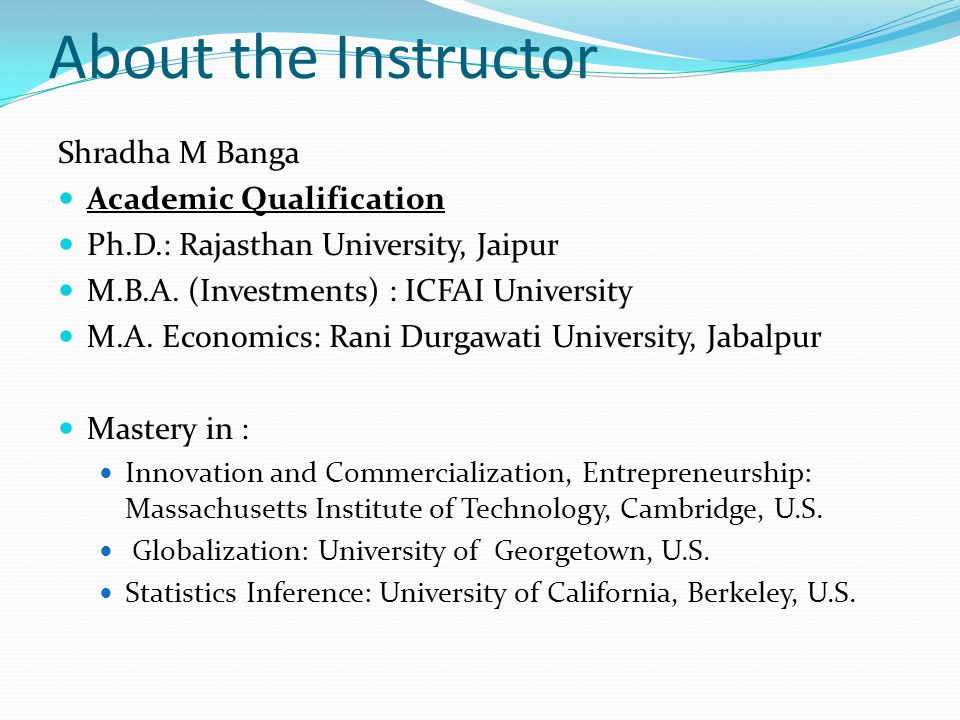 About the Instructor

Shradha M Banga

- Academic Qualification
- Ph.D.: Rajasthan University, Jaipur
- M.B.A. (Investments) : ICFAI University
- M.A. Economics: Rani Durgawati University, Jabalpur

- Mastery in :
  - Innovation and Commercialization, Entrepreneurship: Massachusetts Institute of Technology, Cambridge, U.S.
  - Globalization: University of Georgetown, U.S.
  - Statistics Inference: University of California, Berkeley, U.S.